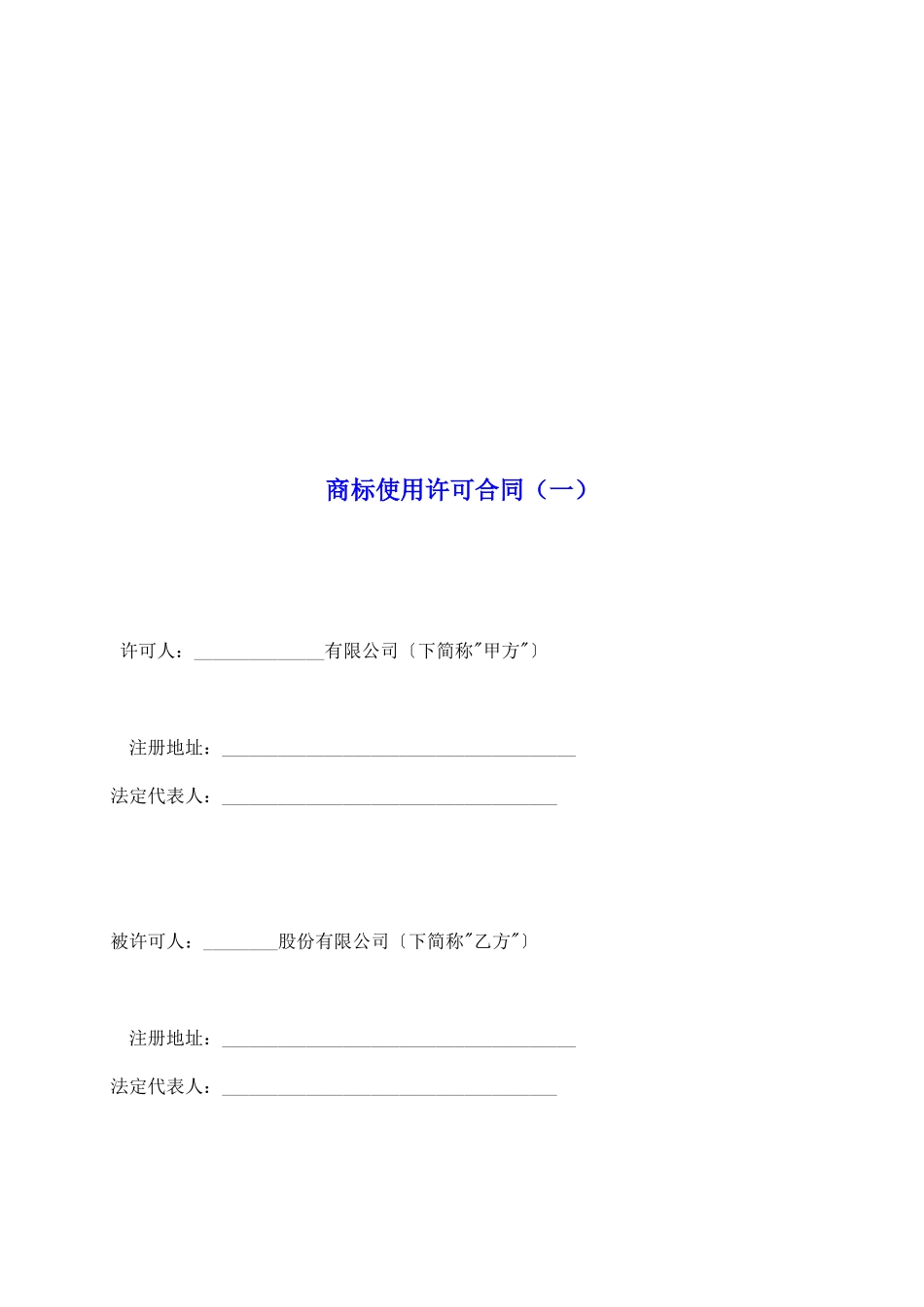 商标使用许可合同（一）

许可人：______________有限公司〔下简称"甲方"〕

注册地址：______________________________________

法定代表人：____________________________________

被许可人：________股份有限公司〔下简称"乙方"〕

注册地址：______________________________________

法定代表人：____________________________________